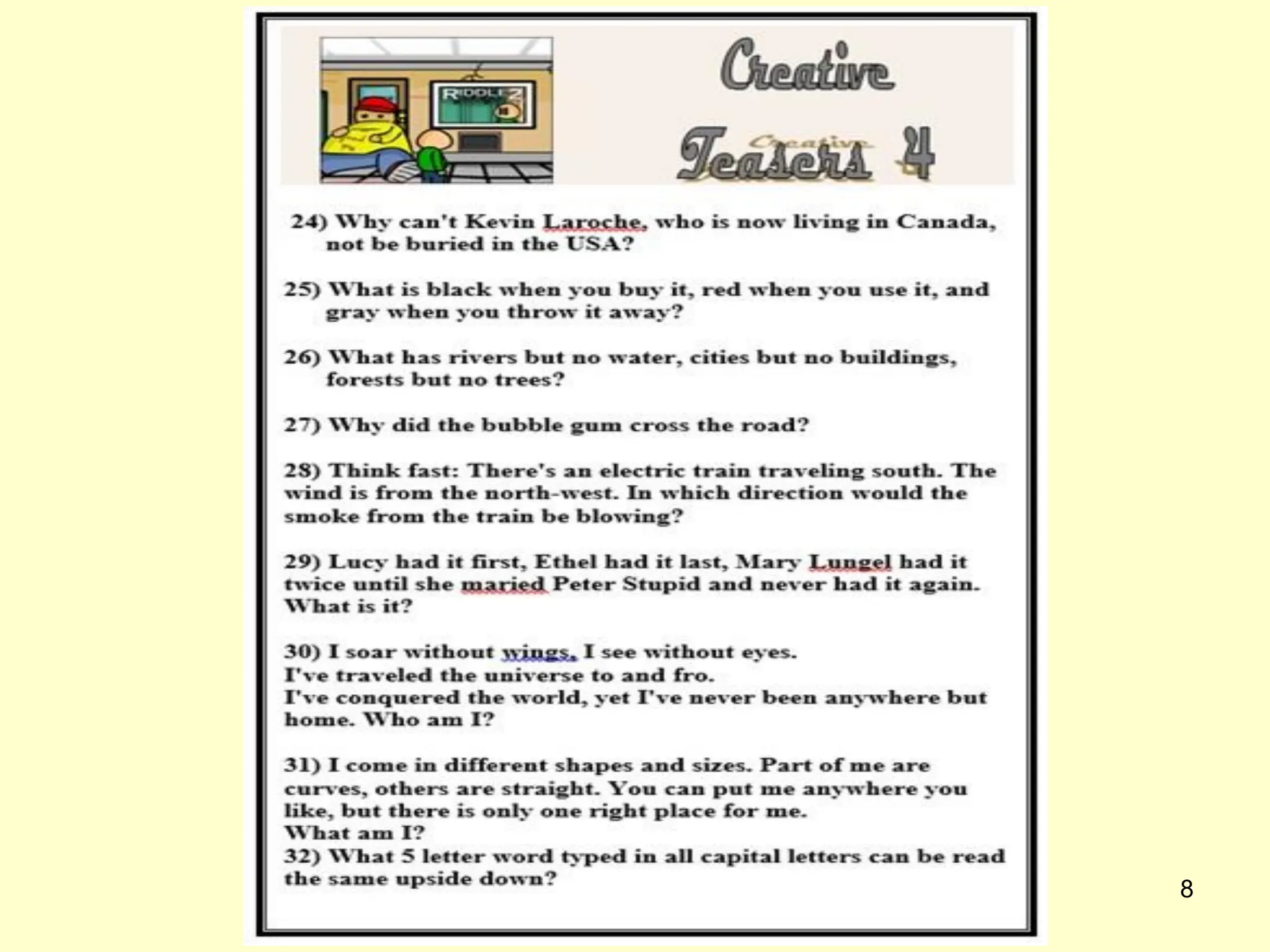 RIDDLEZ

Creative Teasers 4

Creative

24) Why can't Kevin Laroche, who is now living in Canada, not be buried in the USA?

25) What is black when you buy it, red when you use it, and gray when you throw it away?

26) What has rivers but no water, cities but no buildings, forests but no trees?

27) Why did the bubble gum cross the road?

28) Think fast: There's an electric train traveling south. The wind is from the north-west. In which direction would the smoke from the train be blowing?

29) Lucy had it first, Ethel had it last, Mary Lungel had it twice until she maried Peter Stupid and never had it again. What is it?

30) I soar without wings, I see without eyes.
I've traveled the universe to and fro.
I've conquered the world, yet I've never been anywhere but home. Who am I?

31) I come in different shapes and sizes. Part of me are curves, others are straight. You can put me anywhere you like, but there is only one right place for me.
What am I?
32) What 5 letter word typed in all capital letters can be read the same upside down?

8